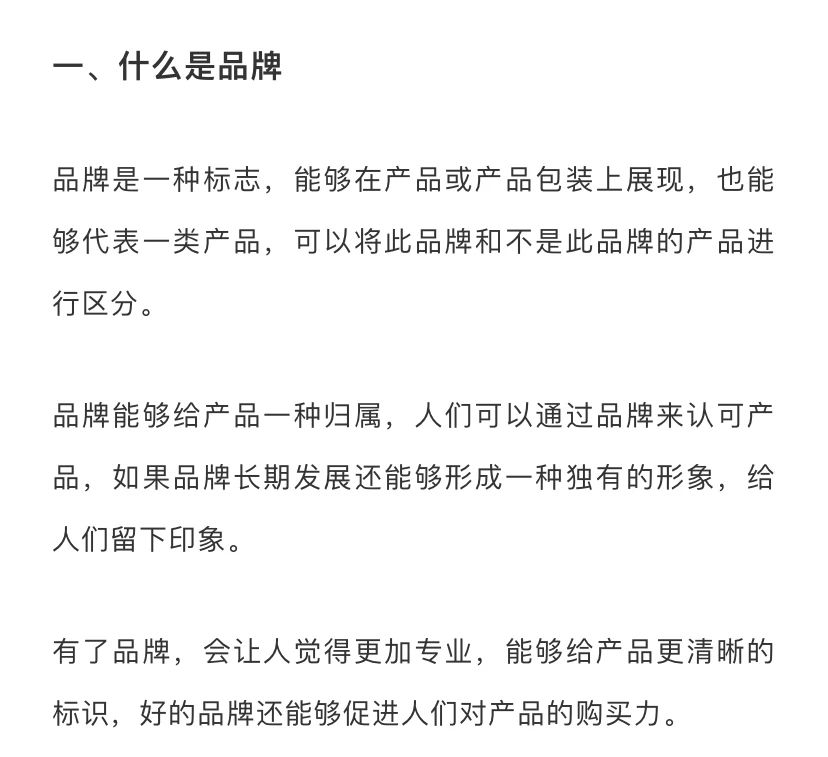 一、什么是品牌

品牌是一种标志，能够在产品或产品包装上展现，也能够代表一类产品，可以将此品牌和不是此品牌的产品进行区分。

品牌能够给产品一种归属，人们可以通过品牌来认可产品，如果品牌长期发展还能够形成一种独有的形象，给人们留下印象。

有了品牌，会让人觉得更加专业，能够给产品更清晰的标识，好的品牌还能够促进人们对产品的购买力。